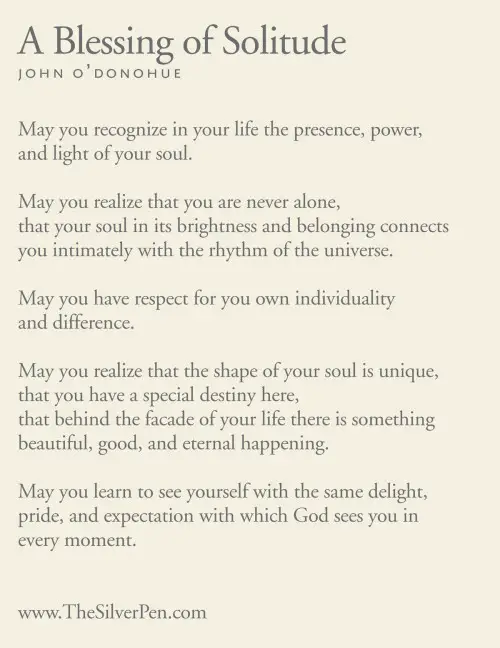 A Blessing of Solitude
JOHN O'DONOHUE

May you recognize in your life the presence, power, and light of your soul.

May you realize that you are never alone, that your soul in its brightness and belonging connects you intimately with the rhythm of the universe.

May you have respect for you own individuality and difference.

May you realize that the shape of your soul is unique, that you have a special destiny here, that behind the facade of your life there is something beautiful, good, and eternal happening.

May you learn to see yourself with the same delight, pride, and expectation with which God sees you in every moment.

www.TheSilverPen.com